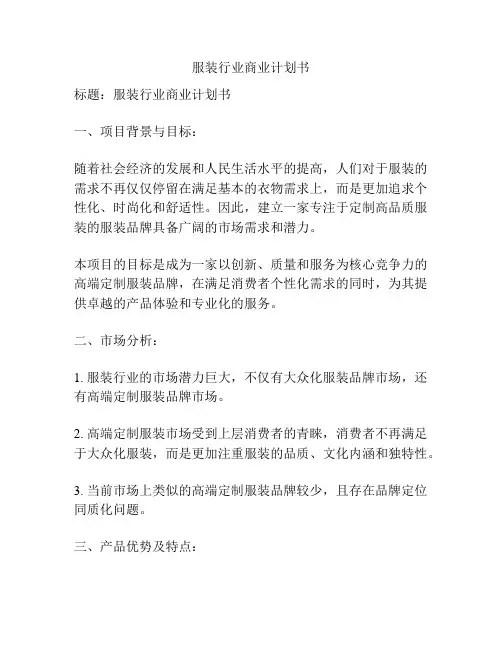 服装行业商业计划书

标题：服装行业商业计划书

一、项目背景与目标：

随着社会经济的发展和人民生活水平的提高，人们对于服装的需求不再仅仅停留在满足基本的衣物需求上，而是更加追求个性化、时尚化和舒适性。因此，建立一家专注于定制高品质服装的服装品牌具备广阔的市场需求和潜力。

本项目的目标是成为一家以创新、质量和服务为核心竞争力的高端定制服装品牌，在满足消费者个性化需求的同时，为其提供卓越的产品体验和专业化的服务。

二、市场分析：

1. 服装行业的市场潜力巨大，不仅有大众化服装品牌市场，还有高端定制服装品牌市场。

2. 高端定制服装市场受到上层消费者的青睐，消费者不再满足于大众化服装，而是更加注重服装的品质、文化内涵和独特性。

3. 当前市场上类似的高端定制服装品牌较少，且存在品牌定位同质化问题。

三、产品优势及特点：